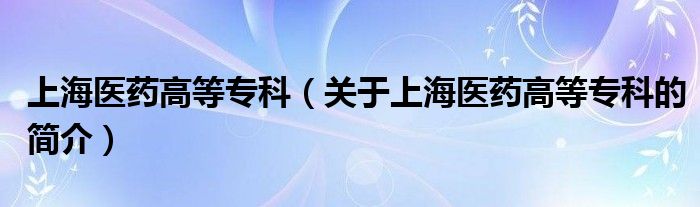 上海医药高等专科（关于上海医药高等专科的简介）